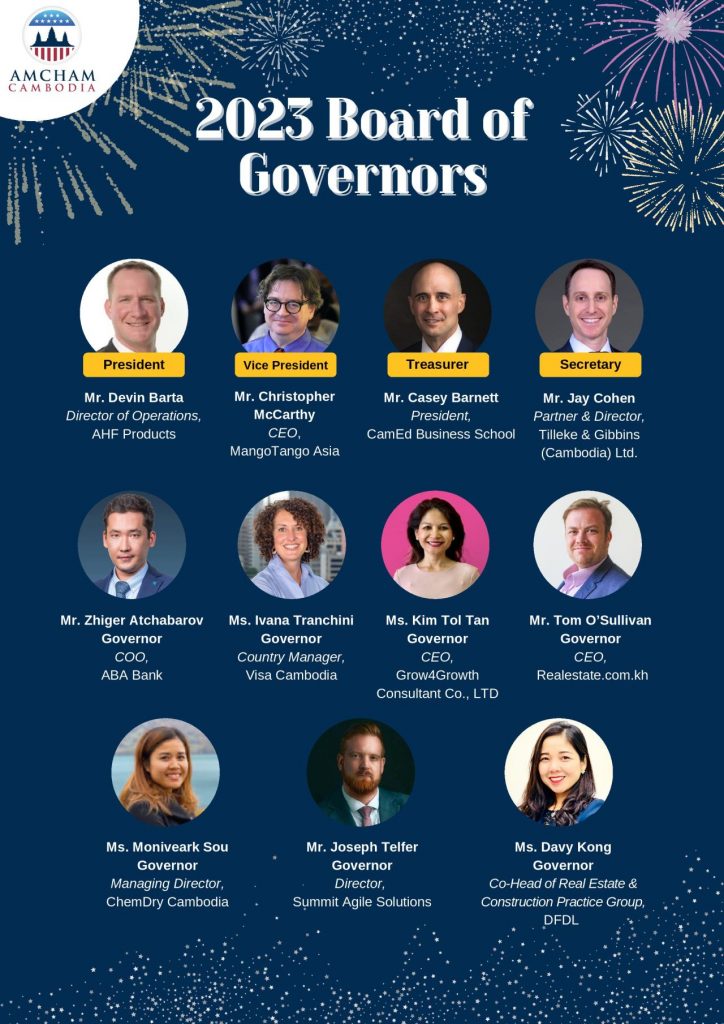 AMCHAM
CAMBODIA

2023 Board of Governors

President
Mr. Devin Barta
Director of Operations,
AHF Products

Vice President
Mr. Christopher McCarthy
CEO,
MangoTango Asia

Treasurer
Mr. Casey Barnett
President,
CamEd Business School

Secretary
Mr. Jay Cohen
Partner & Director,
Tilleke & Gibbins (Cambodia) Ltd.

Mr. Zhiger Atchabarov
Governor
COO,
ABA Bank

Ms. Ivana Tranchini
Governor
Country Manager,
Visa Cambodia

Ms. Kim Tol Tan
Governor
CEO,
Grow4Growth Consultant Co., LTD

Mr. Tom O'Sullivan
Governor
CEO,
Realestate.com.kh

Ms. Moniveark Sou
Governor
Managing Director,
ChemDry Cambodia

Mr. Joseph Telfer
Governor
Director,
Summit Agile Solutions

Ms. Davy Kong
Governor
Co-Head of Real Estate & Construction Practice Group,
DFDL